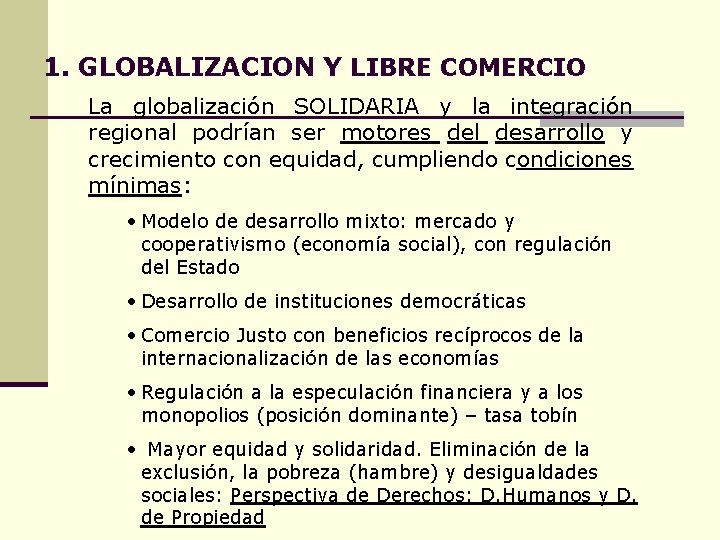 1. GLOBALIZACION Y LIBRE COMERCIO

La globalización SOLIDARIA y la integración regional podrían ser motores del desarrollo y crecimiento con equidad, cumpliendo condiciones mínimas:

• Modelo de desarrollo mixto: mercado y cooperativismo (economía social), con regulación del Estado

• Desarrollo de instituciones democráticas

• Comercio Justo con beneficios recíprocos de la internacionalización de las economías

• Regulación a la especulación financiera y a los monopolios (posición dominante) – tasa tobín

• Mayor equidad y solidaridad. Eliminación de la exclusión, la pobreza (hambre) y desigualdades sociales: Perspectiva de Derechos: D.Humanos y D. de Propiedad